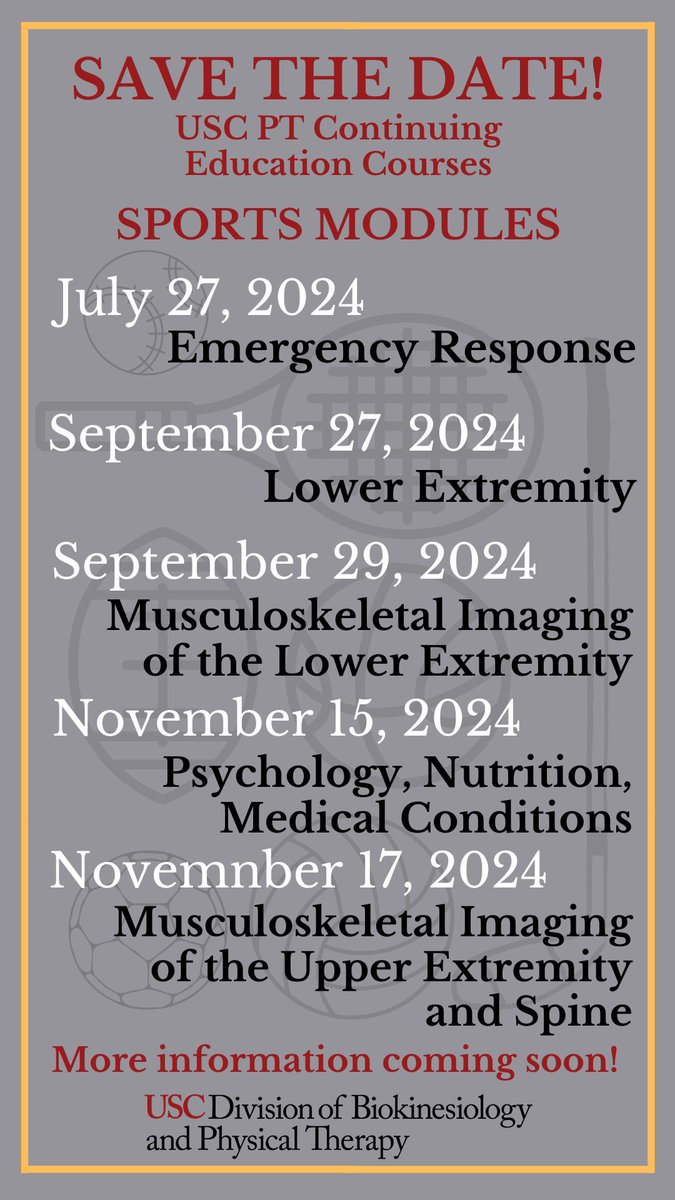 SAVE THE DATE!
USC PT Continuing Education Courses

SPORTS MODULES

July 27, 2024
Emergency Response

September 27, 2024
Lower Extremity

September 29, 2024
Musculoskeletal Imaging of the Lower Extremity

November 15, 2024
Psychology, Nutrition, Medical Conditions

Novemnber 17, 2024
Musculoskeletal Imaging of the Upper Extremity and Spine

More information coming soon!

USC Division of Biokinesiology and Physical Therapy